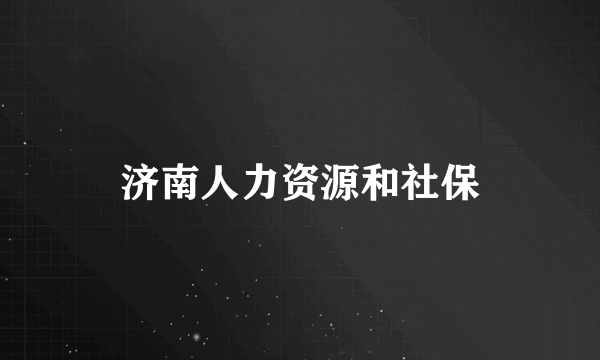 济南人力资源和社保